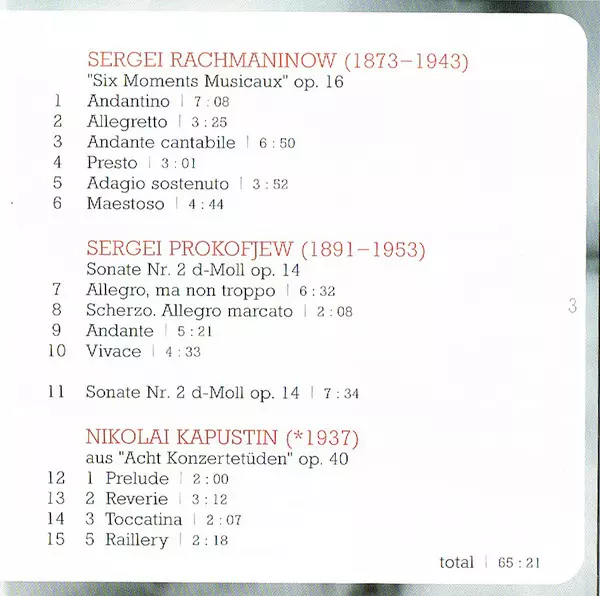 SERGEI RACHMANINOW (1873–1943)
"Six Moments Musicaux" op. 16
1 Andantino | 7 : 08
2 Allegretto | 3 : 25
3 Andante cantabile | 6 : 50
4 Presto | 3 : 01
5 Adagio sostenuto | 3 : 52
6 Maestoso | 4 : 44

SERGEI PROKOFJEW (1891–1953)
Sonate Nr. 2 d-Moll op. 14
7 Allegro, ma non troppo | 6 : 32
8 Scherzo. Allegro marcato | 2 : 08
9 Andante | 5 : 21
10 Vivace | 4 : 33

11 Sonate Nr. 2 d-Moll op. 14 | 7 : 34

NIKOLAI KAPUSTIN (*1937)
aus "Acht Konzertetüden" op. 40
12 1 Prelude | 2 : 00
13 2 Reverie | 3 : 12
14 3 Toccatina | 2 : 07
15 5 Raillery | 2 : 18

total | 65 : 21

3